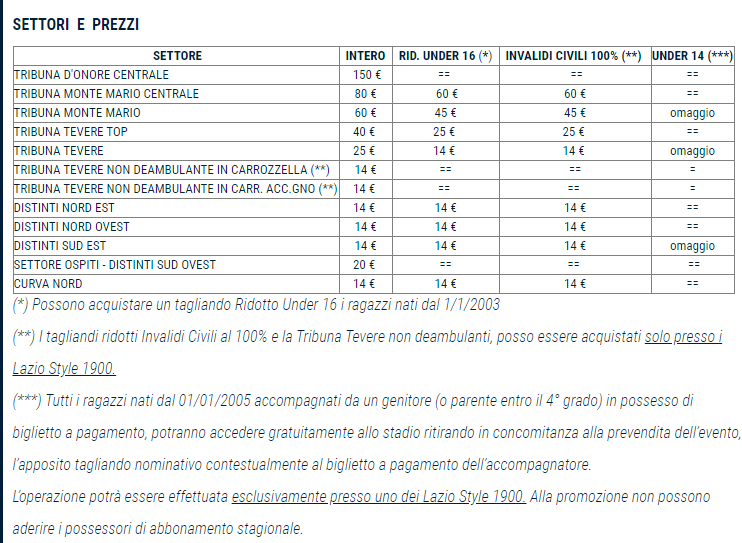 SETTORI E PREZZI

| SETTORE | INTERO | RID. UNDER 16 (*) | INVALIDI CIVILI 100% (**) | UNDER 14 (***) |
|---|---|---|---|---|
| TRIBUNA D'ONORE CENTRALE | 150 € | == | == | == |
| TRIBUNA MONTE MARIO CENTRALE | 80 € | 60 € | 60 € | == |
| TRIBUNA MONTE MARIO | 60 € | 45 € | 45 € | omaggio |
| TRIBUNA TEVERE TOP | 40 € | 25 € | 25 € | == |
| TRIBUNA TEVERE | 25 € | 14 € | 14 € | omaggio |
| TRIBUNA TEVERE NON DEAMBULANTE IN CARROZZELLA (**) | 14 € | == | == | = |
| TRIBUNA TEVERE NON DEAMBULANTE IN CARR. ACC.GNO (**) | 14 € | == | == | = |
| DISTINTI NORD EST | 14 € | 14 € | 14 € | == |
| DISTINTI NORD OVEST | 14 € | 14 € | 14 € | == |
| DISTINTI SUD EST | 14 € | 14 € | 14 € | omaggio |
| SETTORE OSPITI - DISTINTI SUD OVEST | 20 € | == | == | == |
| CURVA NORD | 14 € | 14 € | 14 € | == |

(*) Possono acquistare un tagliando Ridotto Under 16 i ragazzi nati dal 1/1/2003

(**) I tagliandi ridotti Invalidi Civili al 100% e la Tribuna Tevere non deambulanti, posso essere acquistati solo presso i Lazio Style 1900.

(***) Tutti i ragazzi nati dal 01/01/2005 accompagnati da un genitore (o parente entro il 4° grado) in possesso di biglietto a pagamento, potranno accedere gratuitamente allo stadio ritirando in concomitanza alla prevendita dell'evento, l'apposito tagliando nominativo contestualmente al biglietto a pagamento dell'accompagnatore.
L'operazione potrà essere effettuata esclusivamente presso uno dei Lazio Style 1900. Alla promozione non possono aderire i possessori di abbonamento stagionale.